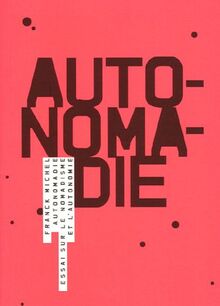 AUTO-
NOMA-
DIE

FRANCK MICHEL
AUTONOMADIE
ESSAI SUR LE NOMADISME
ET L'AUTONOMIE